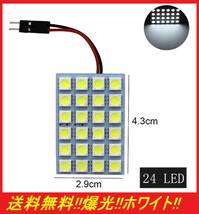 4.3cm

2.9cm

24 LED

送料無料!!爆光!!ホワイト!!